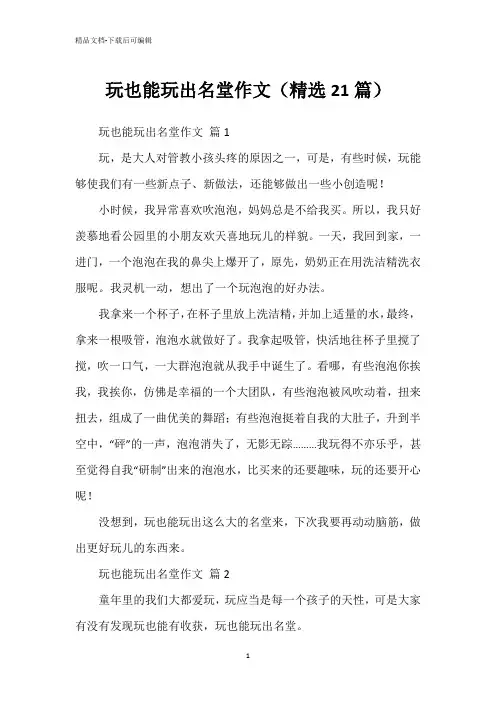 精品文档-下载后可编辑

玩也能玩出名堂作文（精选21篇）

玩也能玩出名堂作文 篇1

玩，是大人对管教小孩头疼的原因之一，可是，有些时候，玩能够使我们有一些新点子、新做法，还能够做出一些小创造呢！

小时候，我异常喜欢吹泡泡，妈妈总是不给我买。所以，我只好羡慕地看公园里的小朋友欢天喜地玩儿的样貌。一天，我回到家，一进门，一个泡泡在我的鼻尖上爆开了，原先，奶奶正在用洗洁精洗衣服呢。我灵机一动，想出了一个玩泡泡的好办法。

我拿来一个杯子，在杯子里放上洗洁精，并加上适量的水，最终，拿来一根吸管，泡泡水就做好了。我拿起吸管，快活地往杯子里搅了搅，吹一口气，一大群泡泡就从我手中诞生了。看哪，有些泡泡你挨我，我挨你，仿佛是幸福的一个大团队，有些泡泡被风吹动着，扭来扭去，组成了一曲优美的舞蹈；有些泡泡挺着自我的大肚子，升到半空中，“砰”的一声，泡泡消失了，无影无踪………我玩得不亦乐乎，甚至觉得自我“研制”出来的泡泡水，比买来的还要趣味，玩的还要开心呢！

没想到，玩也能玩出这么大的名堂来，下次我要再动动脑筋，做出更好玩儿的东西来。

玩也能玩出名堂作文 篇2

童年里的我们大都爱玩，玩应当是每一个孩子的天性，可是大家有没有发现玩也能有收获，玩也能玩出名堂。

1